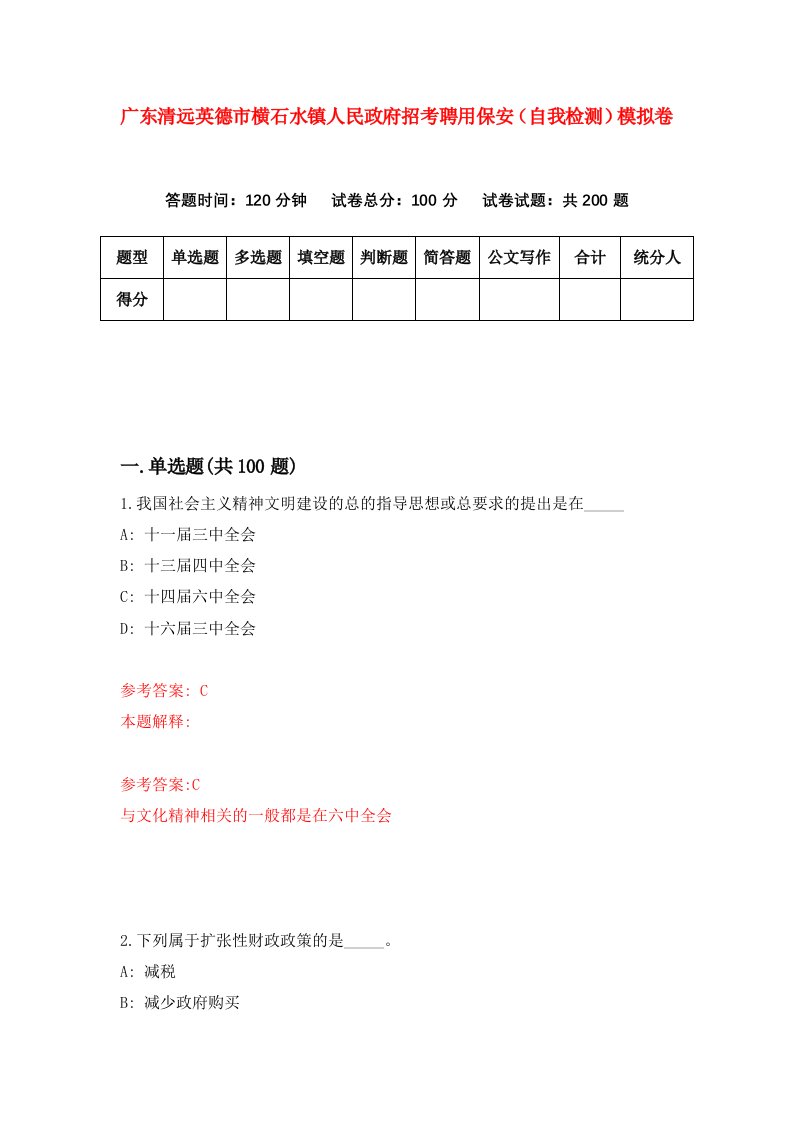 广东清远英德市横石水镇人民政府招考聘用保安（自我检测）模拟卷

答题时间：120 分钟　试卷总分：100 分　试卷试题：共 200 题

| 题型 | 单选题 | 多选题 | 填空题 | 判断题 | 简答题 | 公文写作 | 合计 | 统分人 |
|---|---|---|---|---|---|---|---|---|
| 得分 | | | | | | | | |

一.单选题(共 100 题)

1.我国社会主义精神文明建设的总的指导思想或总要求的提出是在_____

A: 十一届三中全会

B: 十三届四中全会

C: 十四届六中全会

D: 十六届三中全会

参考答案: C

本题解释:

参考答案:C

与文化精神相关的一般都是在六中全会

2.下列属于扩张性财政政策的是_____。

A: 减税

B: 减少政府购买